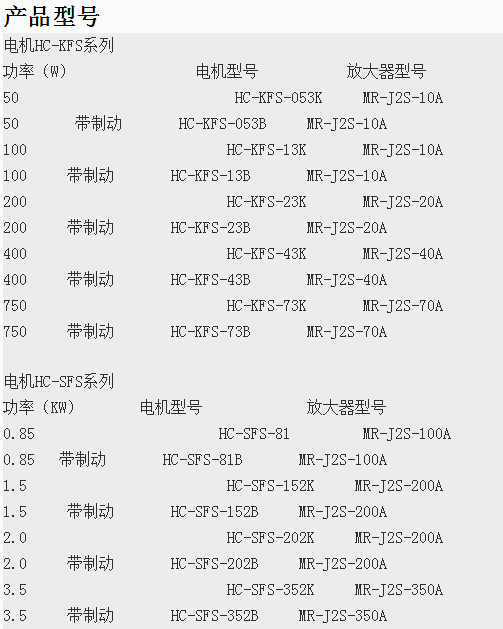 产品型号

电机HC-KFS系列
功率（W） 电机型号 放大器型号
50 HC-KFS-053K MR-J2S-10A
50 带制动 HC-KFS-053B MR-J2S-10A
100 HC-KFS-13K MR-J2S-10A
100 带制动 HC-KFS-13B MR-J2S-10A
200 HC-KFS-23K MR-J2S-20A
200 带制动 HC-KFS-23B MR-J2S-20A
400 HC-KFS-43K MR-J2S-40A
400 带制动 HC-KFS-43B MR-J2S-40A
750 HC-KFS-73K MR-J2S-70A
750 带制动 HC-KFS-73B MR-J2S-70A

电机HC-SFS系列
功率（KW） 电机型号 放大器型号
0.85 HC-SFS-81 MR-J2S-100A
0.85 带制动 HC-SFS-81B MR-J2S-100A
1.5 HC-SFS-152K MR-J2S-200A
1.5 带制动 HC-SFS-152B MR-J2S-200A
2.0 HC-SFS-202K MR-J2S-200A
2.0 带制动 HC-SFS-202B MR-J2S-200A
3.5 HC-SFS-352K MR-J2S-350A
3.5 带制动 HC-SFS-352B MR-J2S-350A